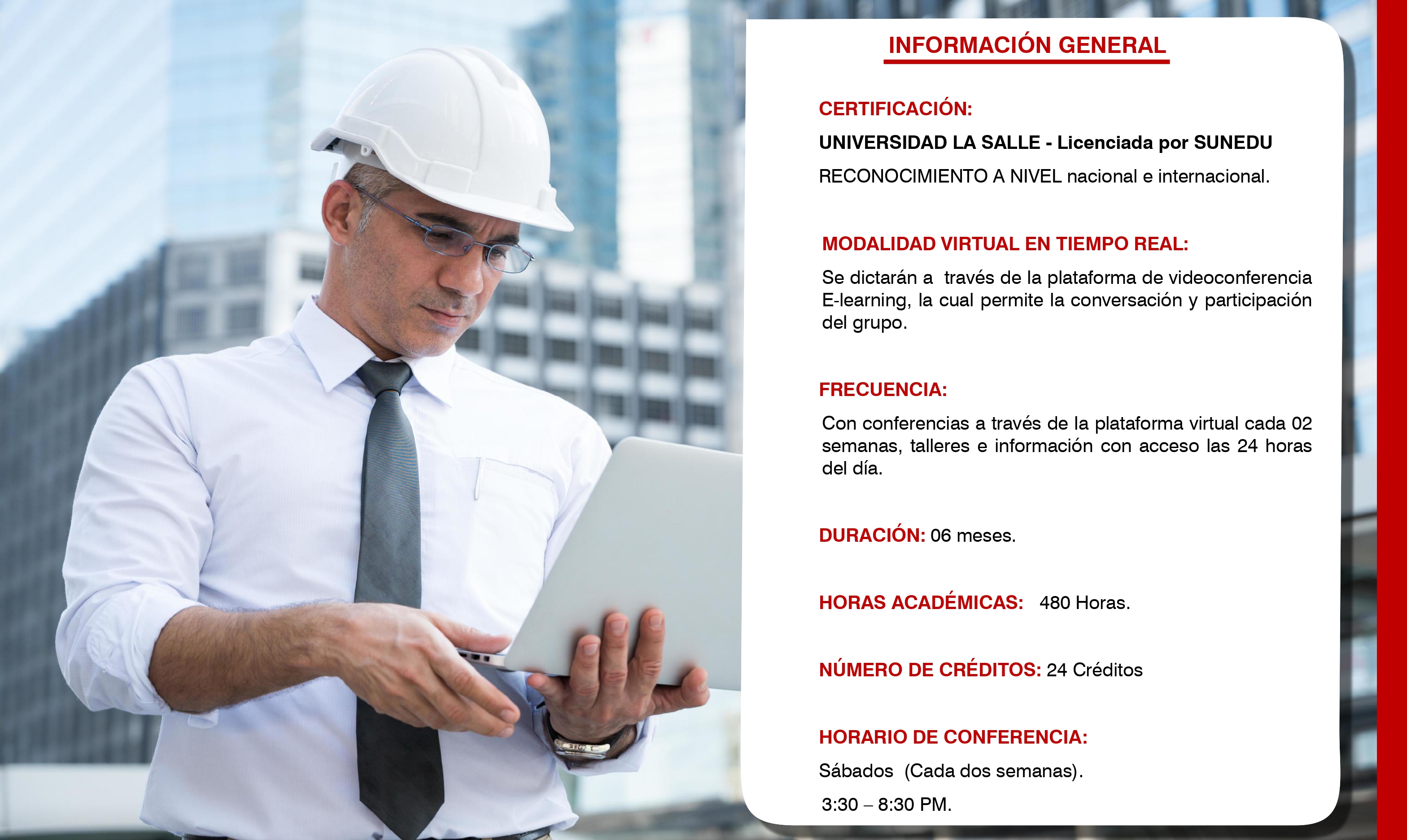 INFORMACIÓN GENERAL

CERTIFICACIÓN:

UNIVERSIDAD LA SALLE - Licenciada por SUNEDU

RECONOCIMIENTO A NIVEL nacional e internacional.

MODALIDAD VIRTUAL EN TIEMPO REAL:

Se dictarán a través de la plataforma de videoconferencia E-learning, la cual permite la conversación y participación del grupo.

FRECUENCIA:

Con conferencias a través de la plataforma virtual cada 02 semanas, talleres e información con acceso las 24 horas del día.

DURACIÓN: 06 meses.

HORAS ACADÉMICAS: 480 Horas.

NÚMERO DE CRÉDITOS: 24 Créditos

HORARIO DE CONFERENCIA:

Sábados (Cada dos semanas).

3:30 – 8:30 PM.